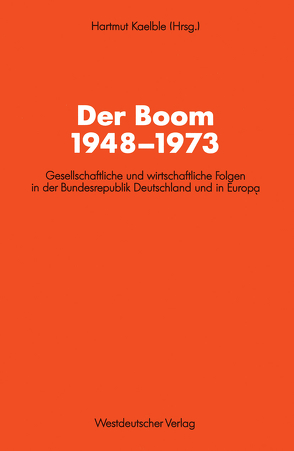 Hartmut Kaelble (Hrsg.)

Der Boom
1948–1973

Gesellschaftliche und wirtschaftliche Folgen in der Bundesrepublik Deutschland und in Europa

Westdeutscher Verlag